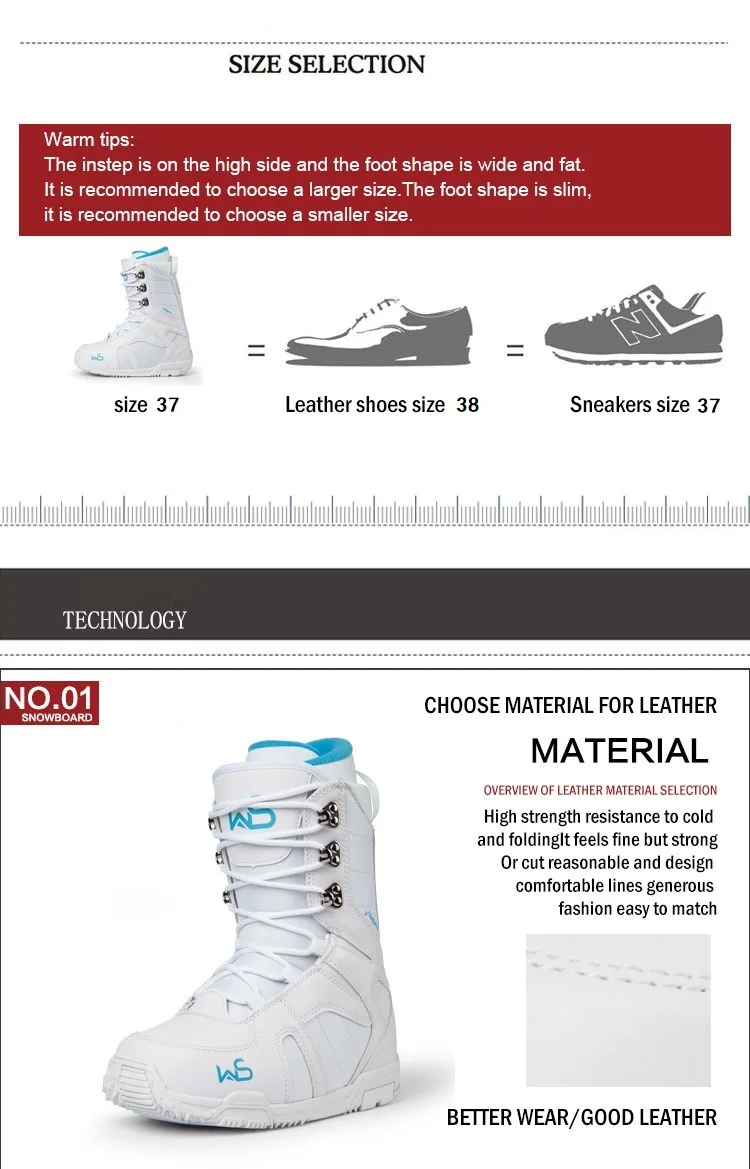 SIZE SELECTION

Warm tips:
The instep is on the high side and the foot shape is wide and fat. It is recommended to choose a larger size.The foot shape is slim, it is recommended to choose a smaller size.

WS

=

N

=

size 37

Leather shoes size 38

Sneakers size 37

TECHNOLOGY

NO.01
SNOWBOARD

CHOOSE MATERIAL FOR LEATHER

MATERIAL

OVERVIEW OF LEATHER MATERIAL SELECTION

High strength resistance to cold and foldingIt feels fine but strong Or cut reasonable and design comfortable lines generous fashion easy to match

WS

WS

BETTER WEAR/GOOD LEATHER